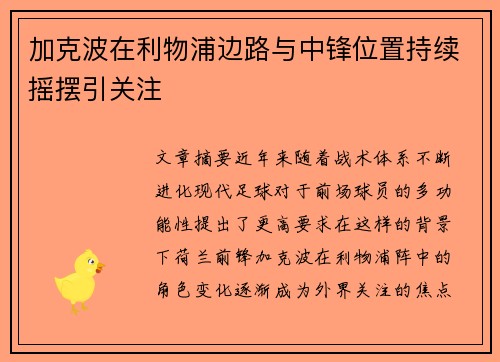 加克波在利物浦边路与中锋位置持续摇摆引关注

文章摘要近年来随着战术体系不断进化现代足球对于前场球员的多功能性提出了更高要求在这样的背景下荷兰前锋加克波在利物浦阵中的角色变化逐渐成为外界关注的焦点